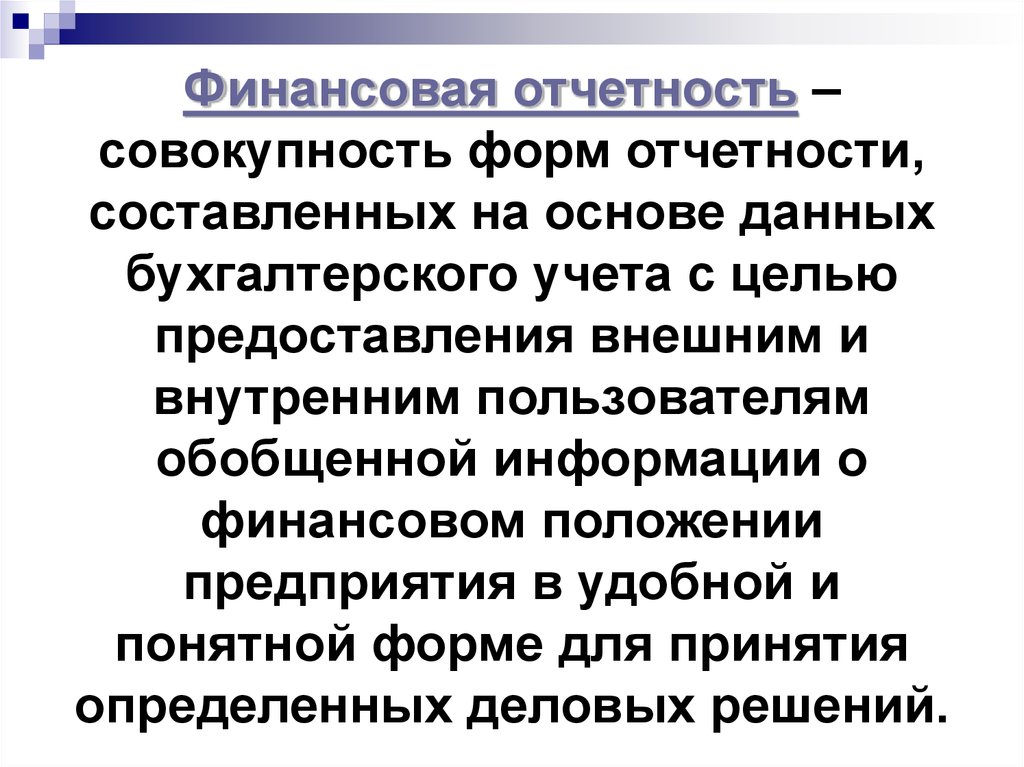 Финансовая отчетность – совокупность форм отчетности, составленных на основе данных бухгалтерского учета с целью предоставления внешним и внутренним пользователям обобщенной информации о финансовом положении предприятия в удобной и понятной форме для принятия определенных деловых решений.